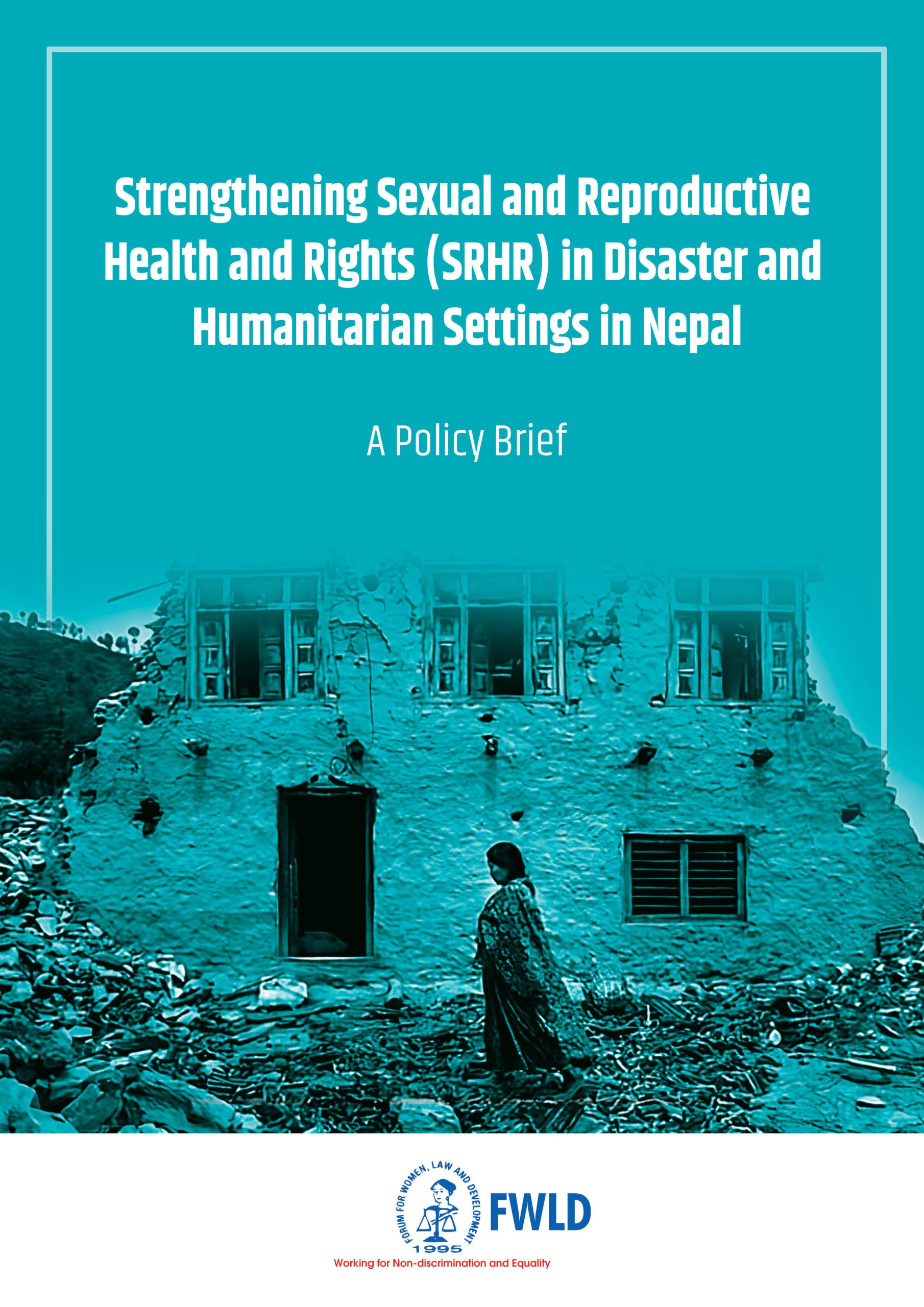 Strengthening Sexual and Reproductive Health and Rights (SRHR) in Disaster and Humanitarian Settings in Nepal

A Policy Brief

FORUM FOR WOMEN, LAW AND DEVELOPMENT
1995
FWLD
Working for Non-discrimination and Equality